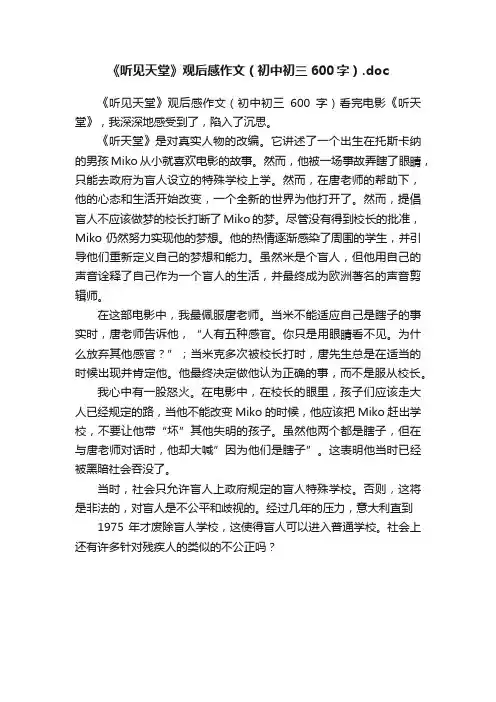 《听见天堂》观后感作文（初中初三 600 字）.doc

《听见天堂》观后感作文（初中初三 600 字）看完电影《听天堂》，我深深地感受到了，陷入了沉思。

《听天堂》是对真实人物的改编。它讲述了一个出生在托斯卡纳的男孩 Miko 从小就喜欢电影的故事。然而，他被一场事故弄瞎了眼睛，只能去政府为盲人设立的特殊学校上学。然而，在唐老师的帮助下，他的心态和生活开始改变，一个全新的世界为他打开了。然而，提倡盲人不应该做梦的校长打断了 Miko 的梦。尽管没有得到校长的批准，Miko 仍然努力实现他的梦想。他的热情逐渐感染了周围的学生，并引导他们重新定义自己的梦想和能力。虽然米是个盲人，但他用自己的声音诠释了自己作为一个盲人的生活，并最终成为欧洲著名的声音剪辑师。

在这部电影中，我最佩服唐老师。当米不能适应自己是瞎子的事实时，唐老师告诉他，“人有五种感官。你只是用眼睛看不见。为什么放弃其他感官？”；当米克多次被校长打时，唐先生总是在适当的时候出现并肯定他。他最终决定做他认为正确的事，而不是服从校长。

我心中有一股怒火。在电影中，在校长的眼里，孩子们应该走大人已经规定的路，当他不能改变 Miko 的时候，他应该把 Miko 赶出学校，不要让他带“坏”其他失明的孩子。虽然他两个都是瞎子，但在与唐老师对话时，他却大喊”因为他们是瞎子”。这表明他当时已经被黑暗社会吞没了。

当时，社会只允许盲人上政府规定的盲人特殊学校。否则，这将是非法的，对盲人是不公平和歧视的。经过几年的压力，意大利直到

1975 年才废除盲人学校，这使得盲人可以进入普通学校。社会上还有许多针对残疾人的类似的不公正吗？